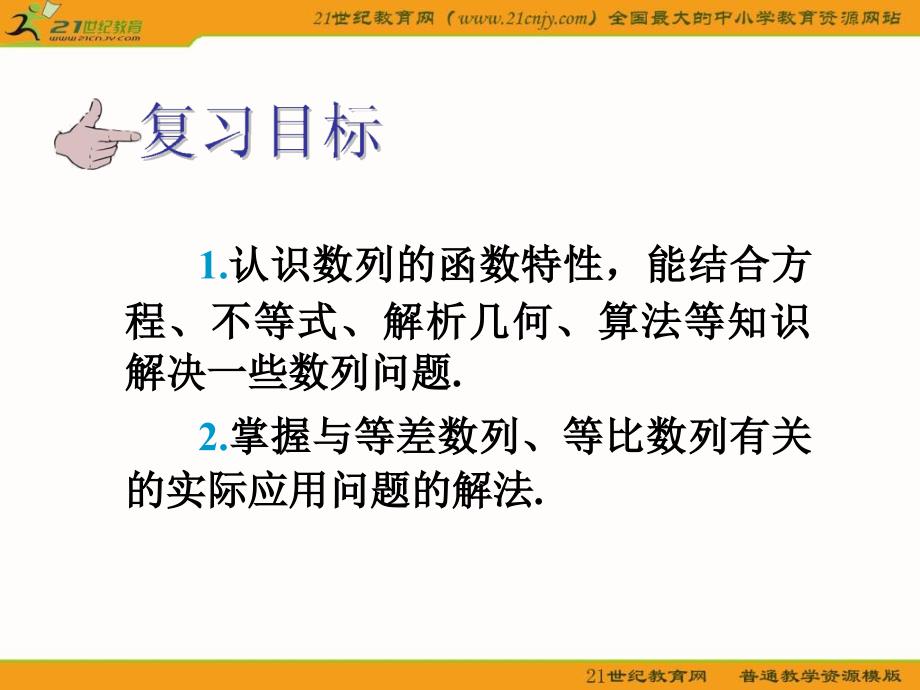 21世纪教育 www.21cnjy.com

21世纪教育网（www.21cnjy.com）全国最大的中小学教育资源网站

复习目标

1.认识数列的函数特性，能结合方程、不等式、解析几何、算法等知识解决一些数列问题.

2.掌握与等差数列、等比数列有关的实际应用问题的解法.

21世纪教育网　普通教学资源模版